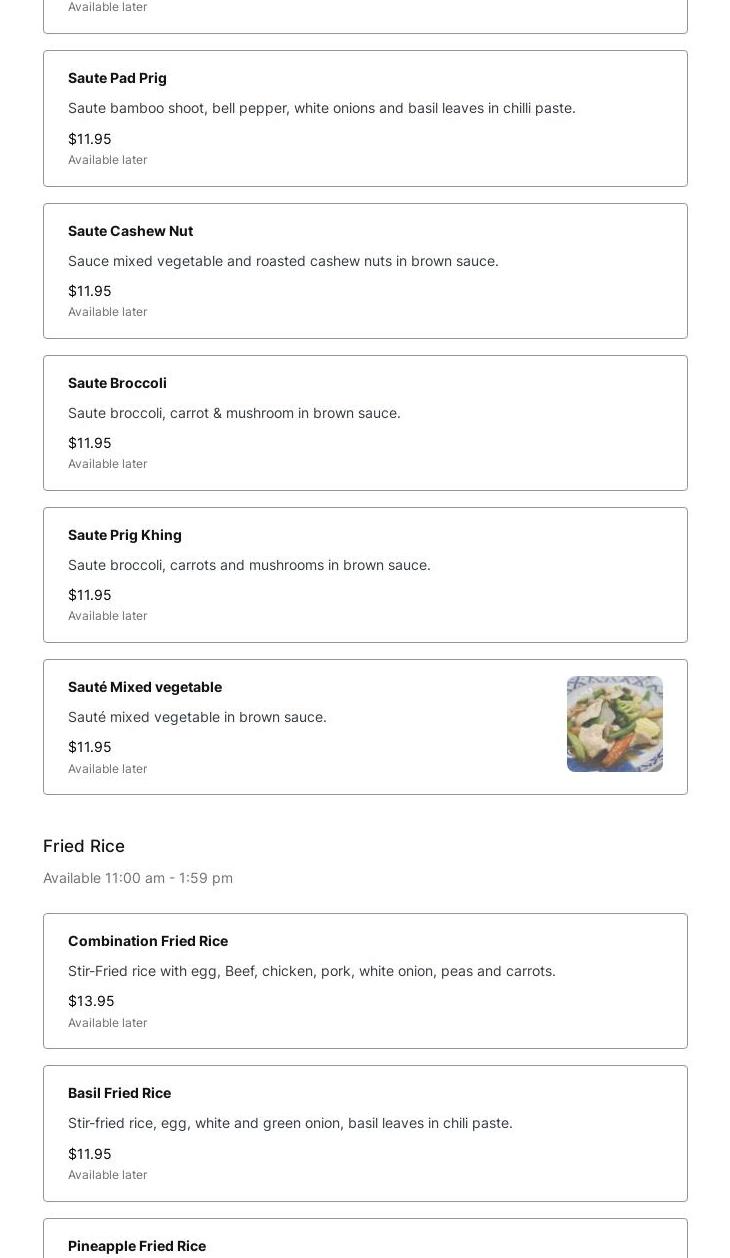 Available later

Saute Pad Prig

Saute bamboo shoot, bell pepper, white onions and basil leaves in chilli paste.

$11.95

Available later

Saute Cashew Nut

Sauce mixed vegetable and roasted cashew nuts in brown sauce.

$11.95

Available later

Saute Broccoli

Saute broccoli, carrot & mushroom in brown sauce.

$11.95

Available later

Saute Prig Khing

Saute broccoli, carrots and mushrooms in brown sauce.

$11.95

Available later

Sauté Mixed vegetable

Sauté mixed vegetable in brown sauce.

$11.95

Available later

Fried Rice

Available 11:00 am - 1:59 pm

Combination Fried Rice

Stir-Fried rice with egg, Beef, chicken, pork, white onion, peas and carrots.

$13.95

Available later

Basil Fried Rice

Stir-fried rice, egg, white and green onion, basil leaves in chili paste.

$11.95

Available later

Pineapple Fried Rice